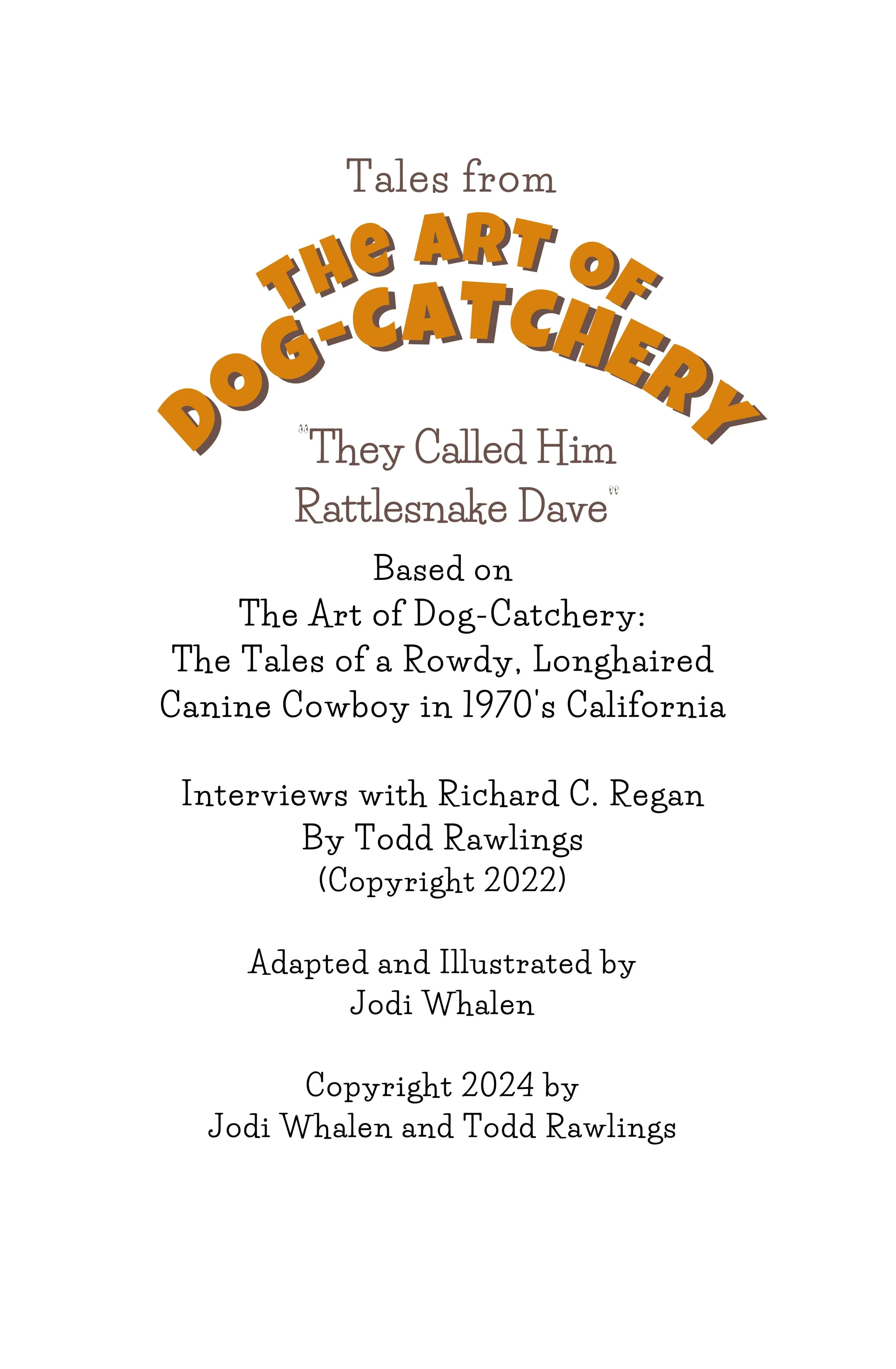 Tales from

THE ART OF
DOG-CATCHERY

"They Called Him
Rattlesnake Dave"

Based on
The Art of Dog-Catchery:
The Tales of a Rowdy, Longhaired
Canine Cowboy in 1970's California

Interviews with Richard C. Regan
By Todd Rawlings
(Copyright 2022)

Adapted and Illustrated by
Jodi Whalen

Copyright 2024 by
Jodi Whalen and Todd Rawlings